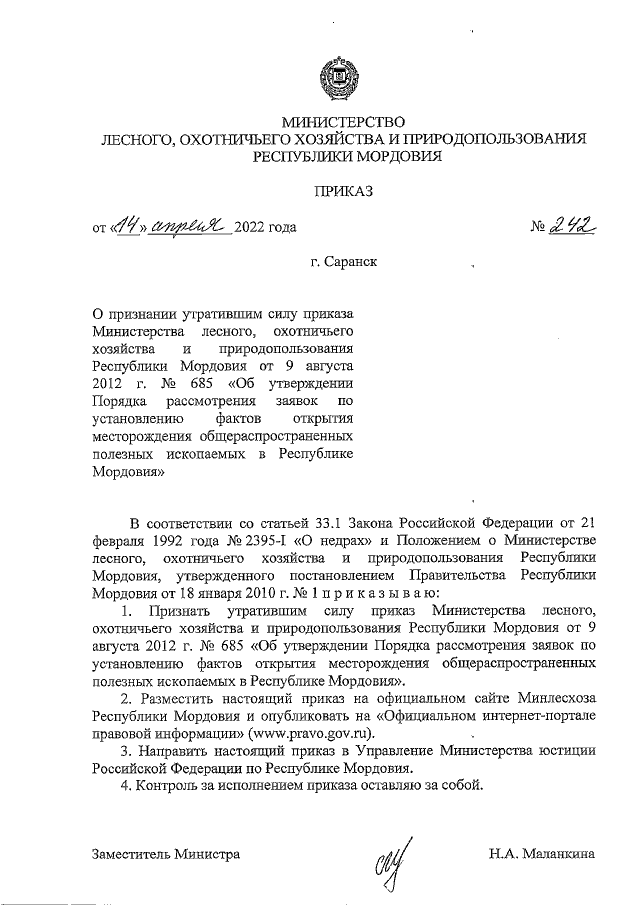 МИНИСТЕРСТВО
ЛЕСНОГО, ОХОТНИЧЬЕГО ХОЗЯЙСТВА И ПРИРОДОПОЛЬЗОВАНИЯ
РЕСПУБЛИКИ МОРДОВИЯ

ПРИКАЗ

от «14» апреля 2022 года № 242

г. Саранск

О признании утратившим силу приказа Министерства лесного, охотничьего хозяйства и природопользования Республики Мордовия от 9 августа 2012 г. № 685 «Об утверждении Порядка рассмотрения заявок по установлению фактов открытия месторождения общераспространенных полезных ископаемых в Республике Мордовия»

В соответствии со статьей 33.1 Закона Российской Федерации от 21 февраля 1992 года № 2395-I «О недрах» и Положением о Министерстве лесного, охотничьего хозяйства и природопользования Республики Мордовия, утвержденного постановлением Правительства Республики Мордовия от 18 января 2010 г. № 1 п р и к а з ы в а ю:

1. Признать утратившим силу приказ Министерства лесного, охотничьего хозяйства и природопользования Республики Мордовия от 9 августа 2012 г. № 685 «Об утверждении Порядка рассмотрения заявок по установлению фактов открытия месторождения общераспространенных полезных ископаемых в Республике Мордовия».

2. Разместить настоящий приказ на официальном сайте Минлесхоза Республики Мордовия и опубликовать на «Официальном интернет-портале правовой информации» (www.pravo.gov.ru).

3. Направить настоящий приказ в Управление Министерства юстиции Российской Федерации по Республике Мордовия.

4. Контроль за исполнением приказа оставляю за собой.

Заместитель Министра Н.А. Маланкина